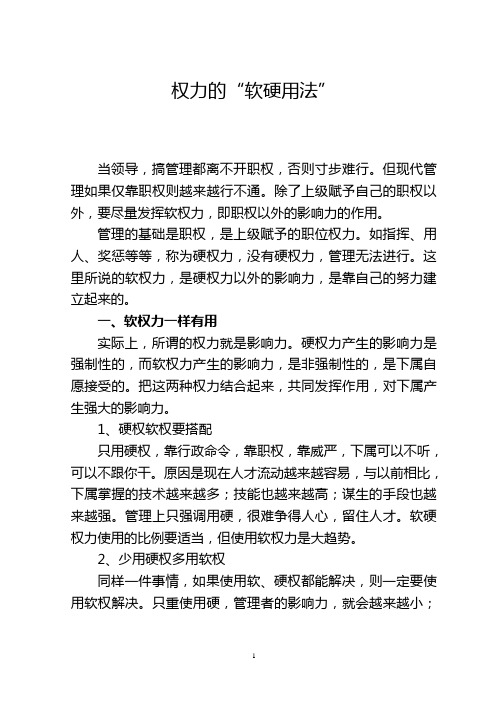 权力的“软硬用法”

当领导，搞管理都离不开职权，否则寸步难行。但现代管理如果仅靠职权则越来越行不通。除了上级赋予自己的职权以外，要尽量发挥软权力，即职权以外的影响力的作用。

管理的基础是职权，是上级赋予的职位权力。如指挥、用人、奖惩等等，称为硬权力，没有硬权力，管理无法进行。这里所说的软权力，是硬权力以外的影响力，是靠自己的努力建立起来的。

一、软权力一样有用

实际上，所谓的权力就是影响力。硬权力产生的影响力是强制性的，而软权力产生的影响力，是非强制性的，是下属自愿接受的。把这两种权力结合起来，共同发挥作用，对下属产生强大的影响力。

1、硬权软权要搭配

只用硬权，靠行政命令，靠职权，靠威严，下属可以不听，可以不跟你干。原因是现在人才流动越来越容易，与以前相比，下属掌握的技术越来越多；技能也越来越高；谋生的手段也越来越强。管理上只强调用硬，很难争得人心，留住人才。软硬权力使用的比例要适当，但使用软权力是大趋势。

2、少用硬权多用软权

同样一件事情，如果使用软、硬权都能解决，则一定要使用软权解决。只重使用硬，管理者的影响力，就会越来越小；

1